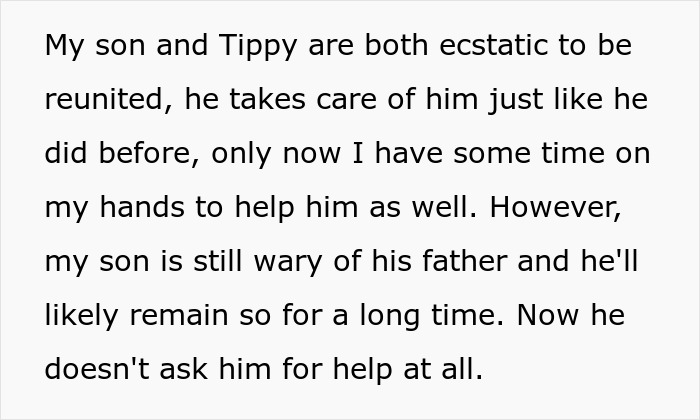 My son and Tippy are both ecstatic to be reunited, he takes care of him just like he did before, only now I have some time on my hands to help him as well. However, my son is still wary of his father and he'll likely remain so for a long time. Now he doesn't ask him for help at all.